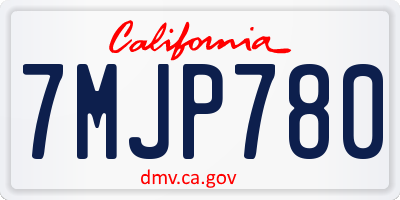 California

7MJP780

dmv.ca.gov